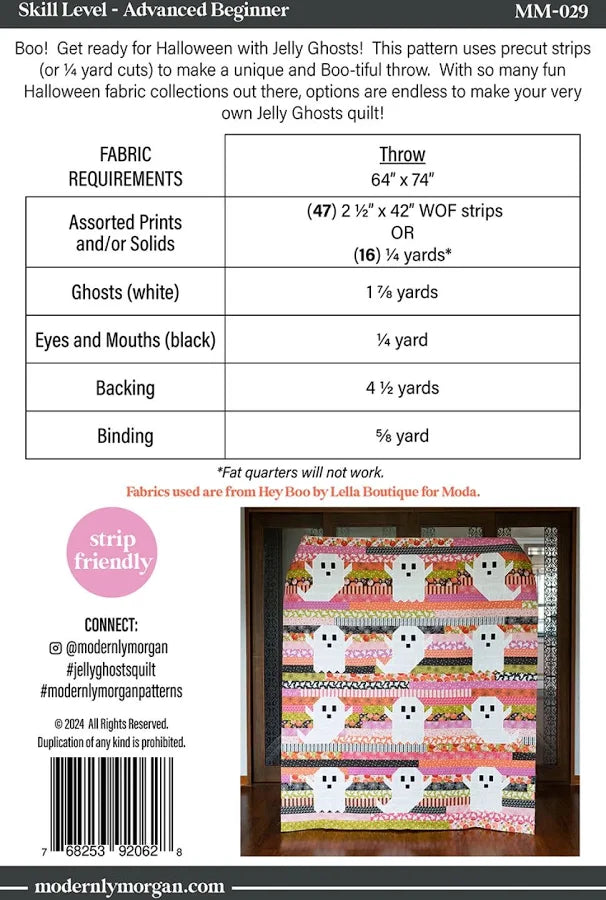 Skill Level - Advanced Beginner

MM-029

Boo! Get ready for Halloween with Jelly Ghosts! This pattern uses precut strips (or ¼ yard cuts) to make a unique and Boo-tiful throw. With so many fun Halloween fabric collections out there, options are endless to make your very own Jelly Ghosts quilt!

| FABRIC REQUIREMENTS | Throw 64" x 74" |
|---|---|
| Assorted Prints and/or Solids | (47) 2 ½" x 42" WOF strips OR (16) ¼ yards* |
| Ghosts (white) | 1 ⅞ yards |
| Eyes and Mouths (black) | ¼ yard |
| Backing | 4 ½ yards |
| Binding | ⅝ yard |

*Fat quarters will not work.

Fabrics used are from Hey Boo by Lella Boutique for Moda.

strip friendly

CONNECT:
@modernlymorgan
#jellyghostsquilt
#modernlymorganpatterns

© 2024 All Rights Reserved.
Duplication of any kind is prohibited.

7 68253 92062 8

modernlymorgan.com